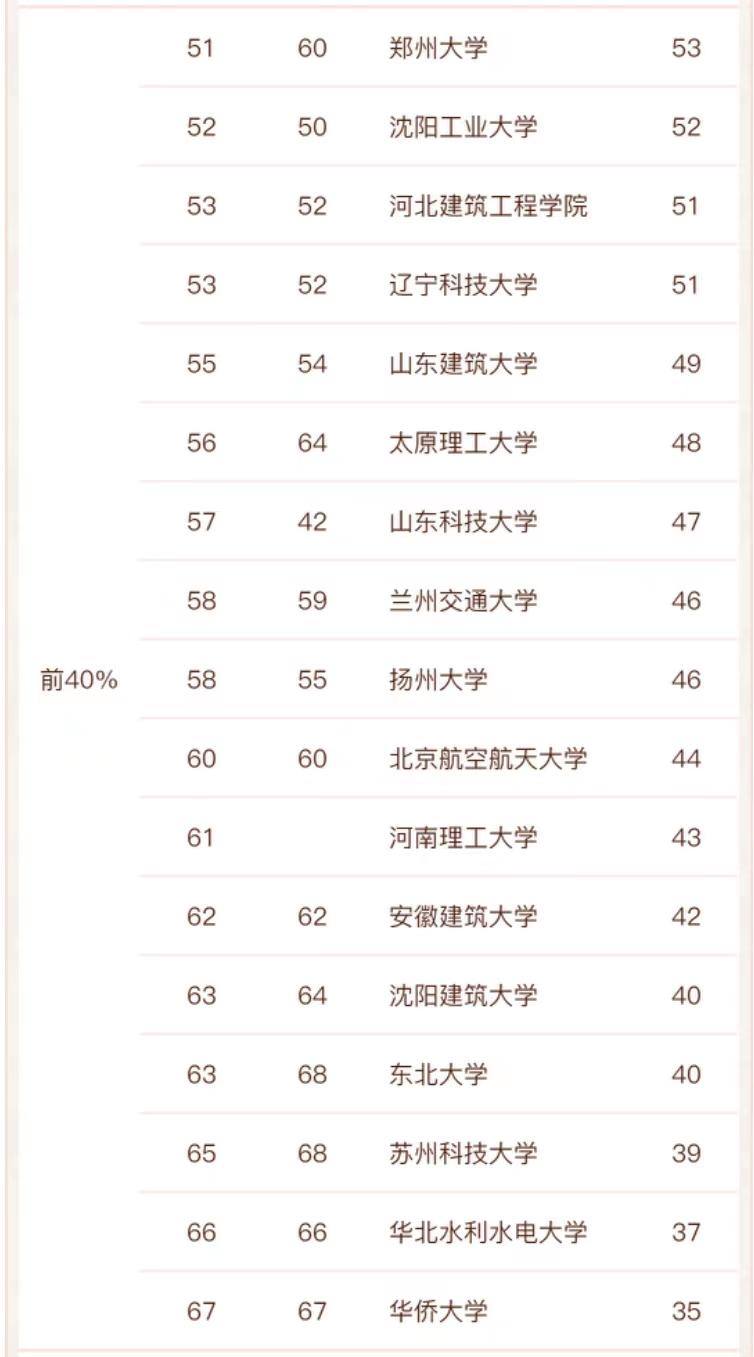 |  |  |  |  |  |
|---|---|---|---|---|
| 前40% | 51 | 60 | 郑州大学 | 53 |
|  | 52 | 50 | 沈阳工业大学 | 52 |
|  | 53 | 52 | 河北建筑工程学院 | 51 |
|  | 53 | 52 | 辽宁科技大学 | 51 |
|  | 55 | 54 | 山东建筑大学 | 49 |
|  | 56 | 64 | 太原理工大学 | 48 |
|  | 57 | 42 | 山东科技大学 | 47 |
|  | 58 | 59 | 兰州交通大学 | 46 |
|  | 58 | 55 | 扬州大学 | 46 |
|  | 60 | 60 | 北京航空航天大学 | 44 |
|  | 61 |  | 河南理工大学 | 43 |
|  | 62 | 62 | 安徽建筑大学 | 42 |
|  | 63 | 64 | 沈阳建筑大学 | 40 |
|  | 63 | 68 | 东北大学 | 40 |
|  | 65 | 68 | 苏州科技大学 | 39 |
|  | 66 | 66 | 华北水利水电大学 | 37 |
|  | 67 | 67 | 华侨大学 | 35 |